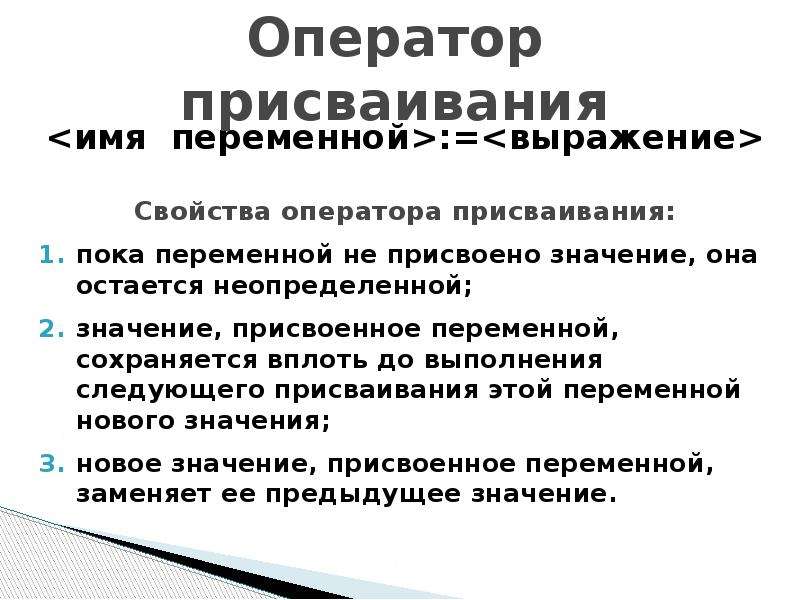 Оператор присваивания

<имя переменной>:=<выражение>

Свойства оператора присваивания:

1. пока переменной не присвоено значение, она остается неопределенной;
2. значение, присвоенное переменной, сохраняется вплоть до выполнения следующего присваивания этой переменной нового значения;
3. новое значение, присвоенное переменной, заменяет ее предыдущее значение.